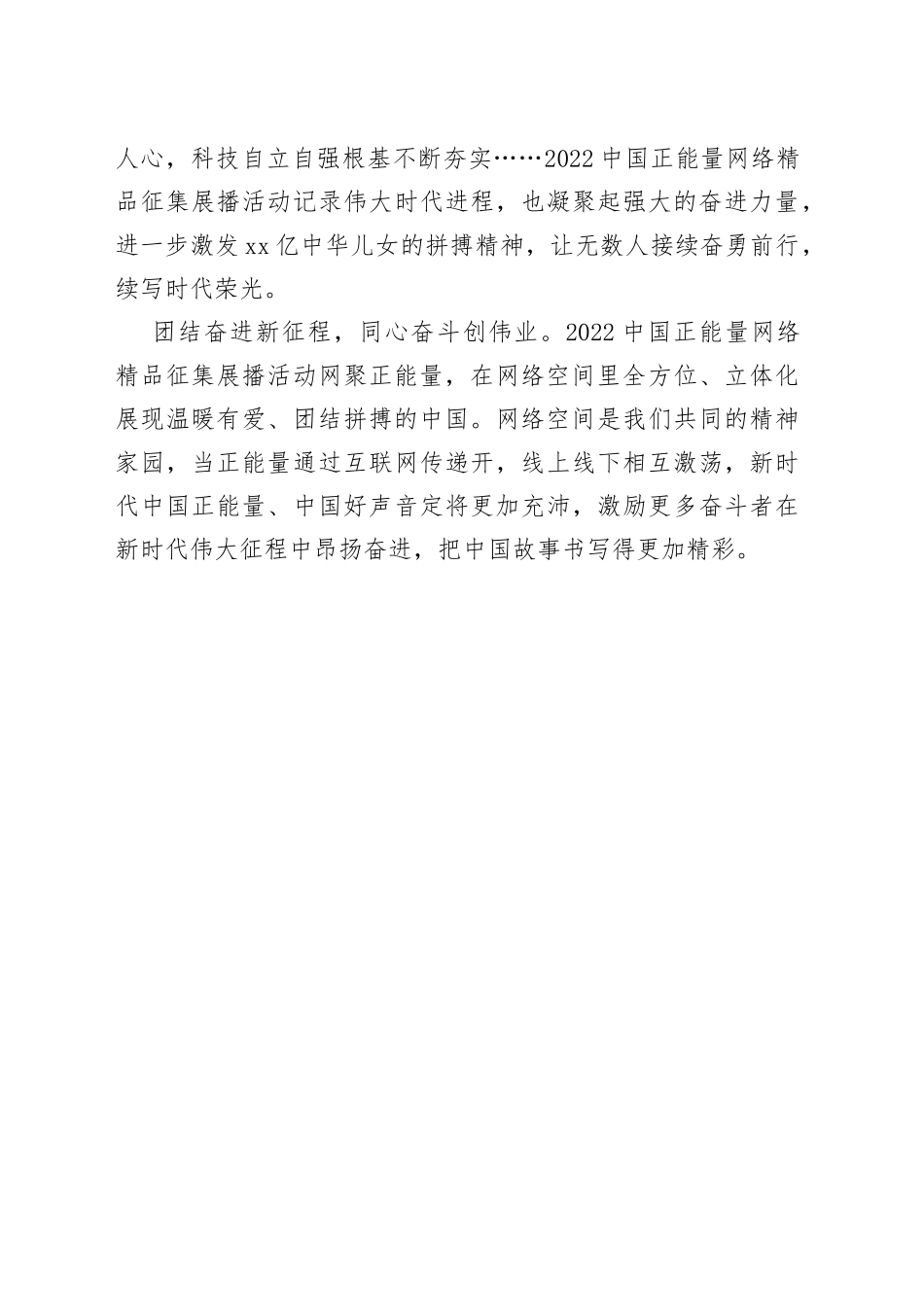 人心，科技自立自强根基不断夯实……2022中国正能量网络精品征集展播活动记录伟大时代进程，也凝聚起强大的奋进力量，进一步激发xx亿中华儿女的拼搏精神，让无数人接续奋勇前行，续写时代荣光。

团结奋进新征程，同心奋斗创伟业。2022中国正能量网络精品征集展播活动网聚正能量，在网络空间里全方位、立体化展现温暖有爱、团结拼搏的中国。网络空间是我们共同的精神家园，当正能量通过互联网传递开，线上线下相互激荡，新时代中国正能量、中国好声音定将更加充沛，激励更多奋斗者在新时代伟大征程中昂扬奋进，把中国故事书写得更加精彩。